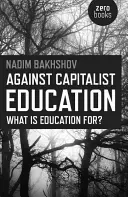 zero books

NADIM BAKHSHOV

AGAINST CAPITALIST EDUCATION

WHAT IS EDUCATION FOR?